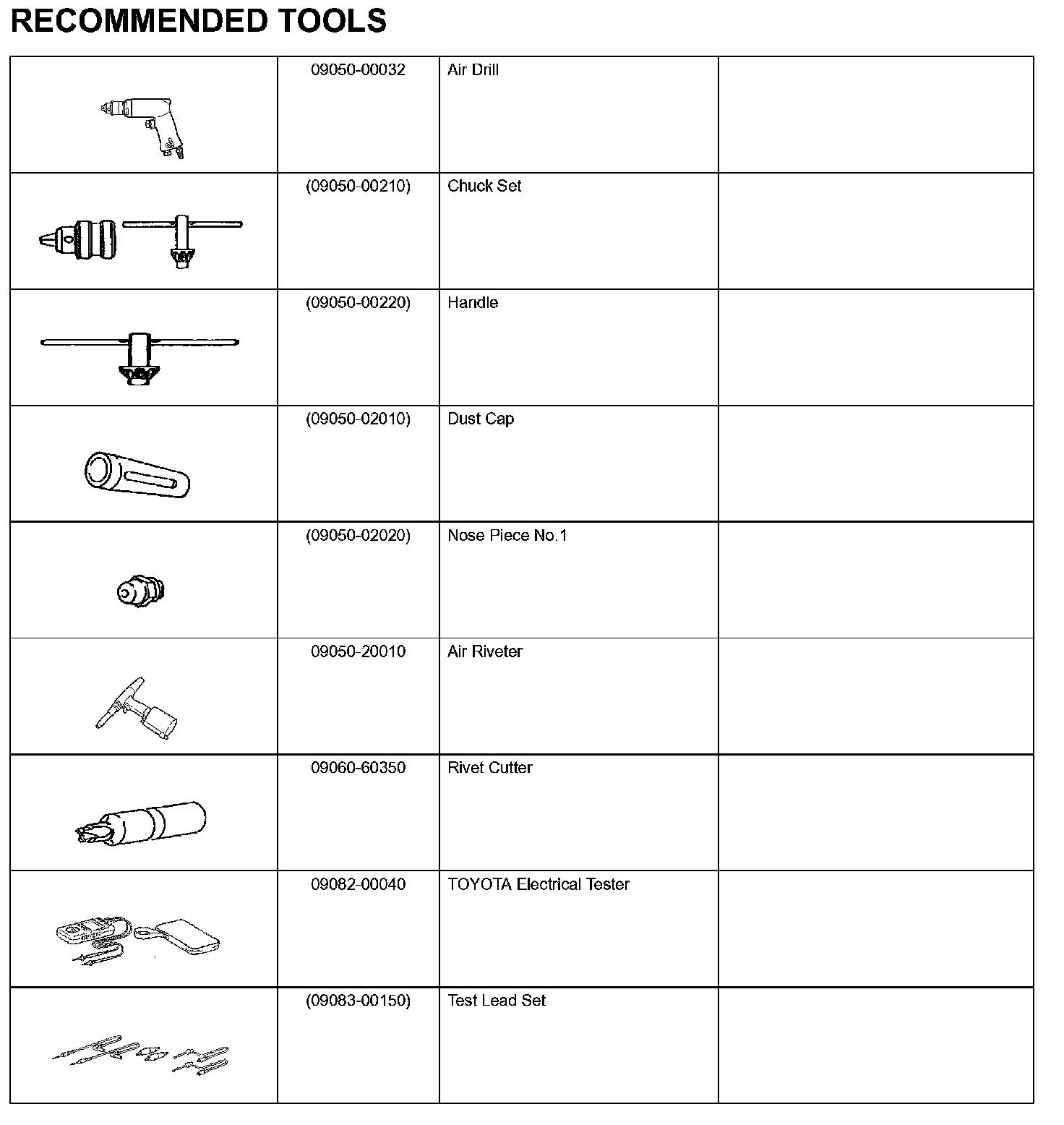 RECOMMENDED TOOLS

|  |  |  |  |
|---|---|---|---|
|  | 09050-00032 | Air Drill |  |
|  | (09050-00210) | Chuck Set |  |
|  | (09050-00220) | Handle |  |
|  | (09050-02010) | Dust Cap |  |
|  | (09050-02020) | Nose Piece No.1 |  |
|  | 09050-20010 | Air Riveter |  |
|  | 09060-60350 | Rivet Cutter |  |
|  | 09082-00040 | TOYOTA Electrical Tester |  |
|  | (09083-00150) | Test Lead Set |  |